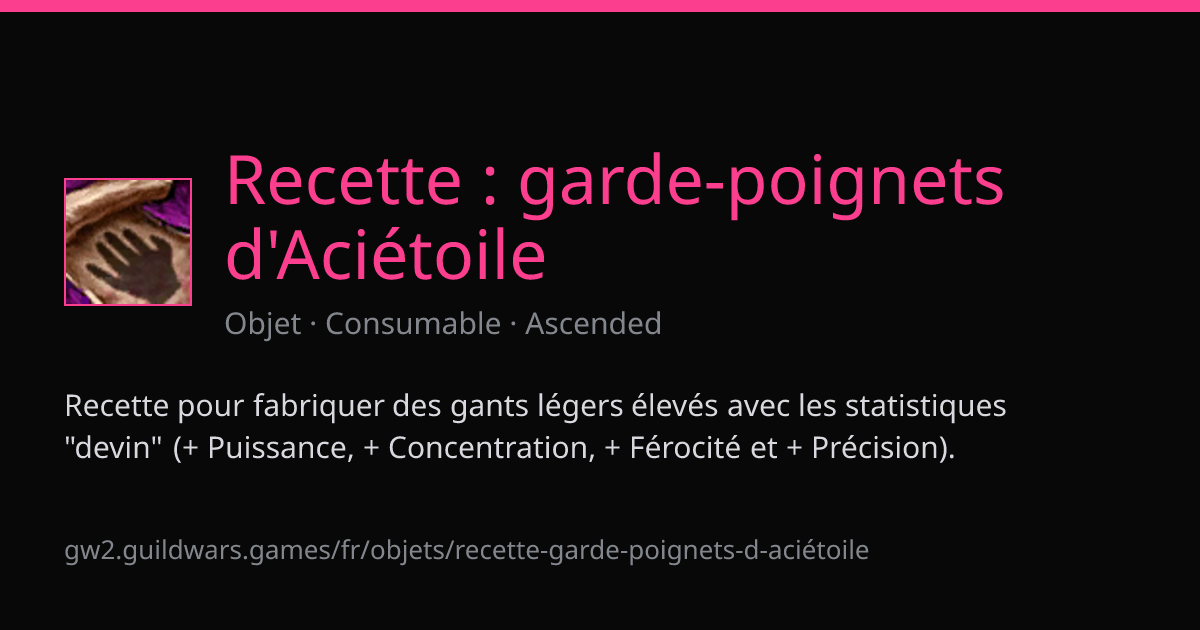 Recette : garde-poignets d'Aciétoile

Objet · Consumable · Ascended

Recette pour fabriquer des gants légers élevés avec les statistiques "devin" (+ Puissance, + Concentration, + Férocité et + Précision).

gw2.guildwars.games/fr/objets/recette-garde-poignets-d-aciétoile